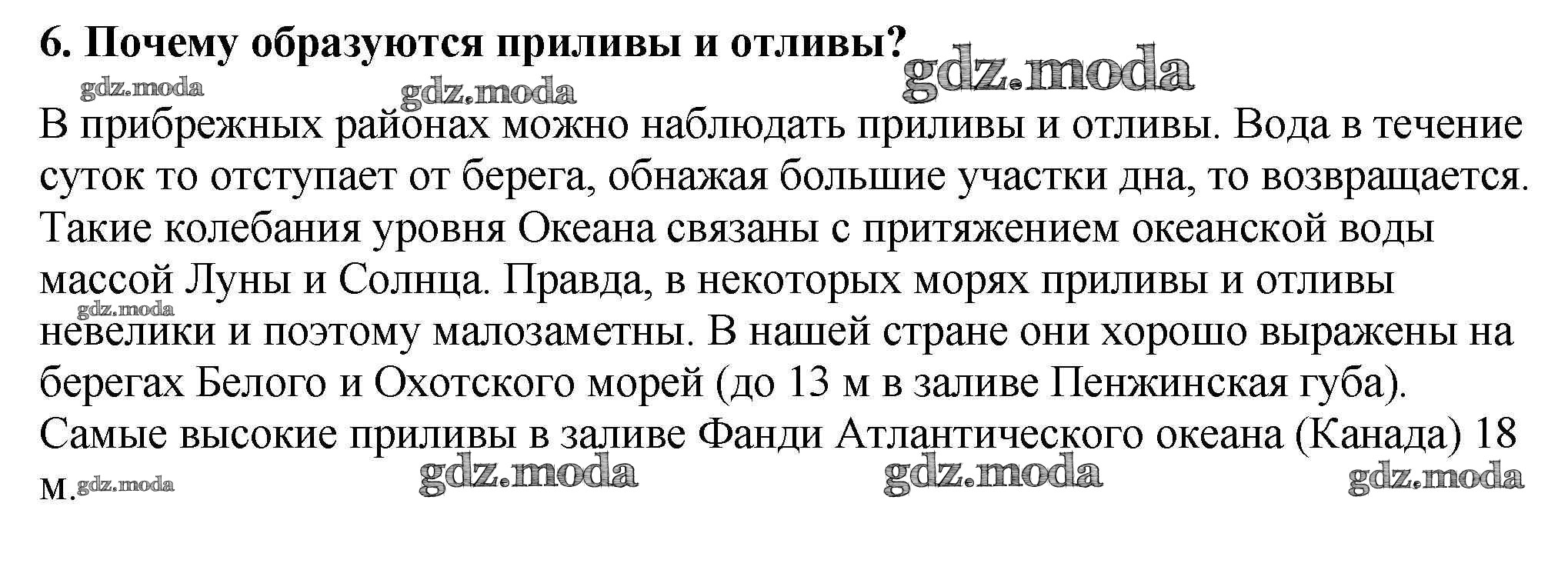 6. Почему образуются приливы и отливы?

В прибрежных районах можно наблюдать приливы и отливы. Вода в течение суток то отступает от берега, обнажая большие участки дна, то возвращается. Такие колебания уровня Океана связаны с притяжением океанской воды массой Луны и Солнца. Правда, в некоторых морях приливы и отливы невелики и поэтому малозаметны. В нашей стране они хорошо выражены на берегах Белого и Охотского морей (до 13 м в заливе Пенжинская губа). Самые высокие приливы в заливе Фанди Атлантического океана (Канада) 18 м.

gdz.moda